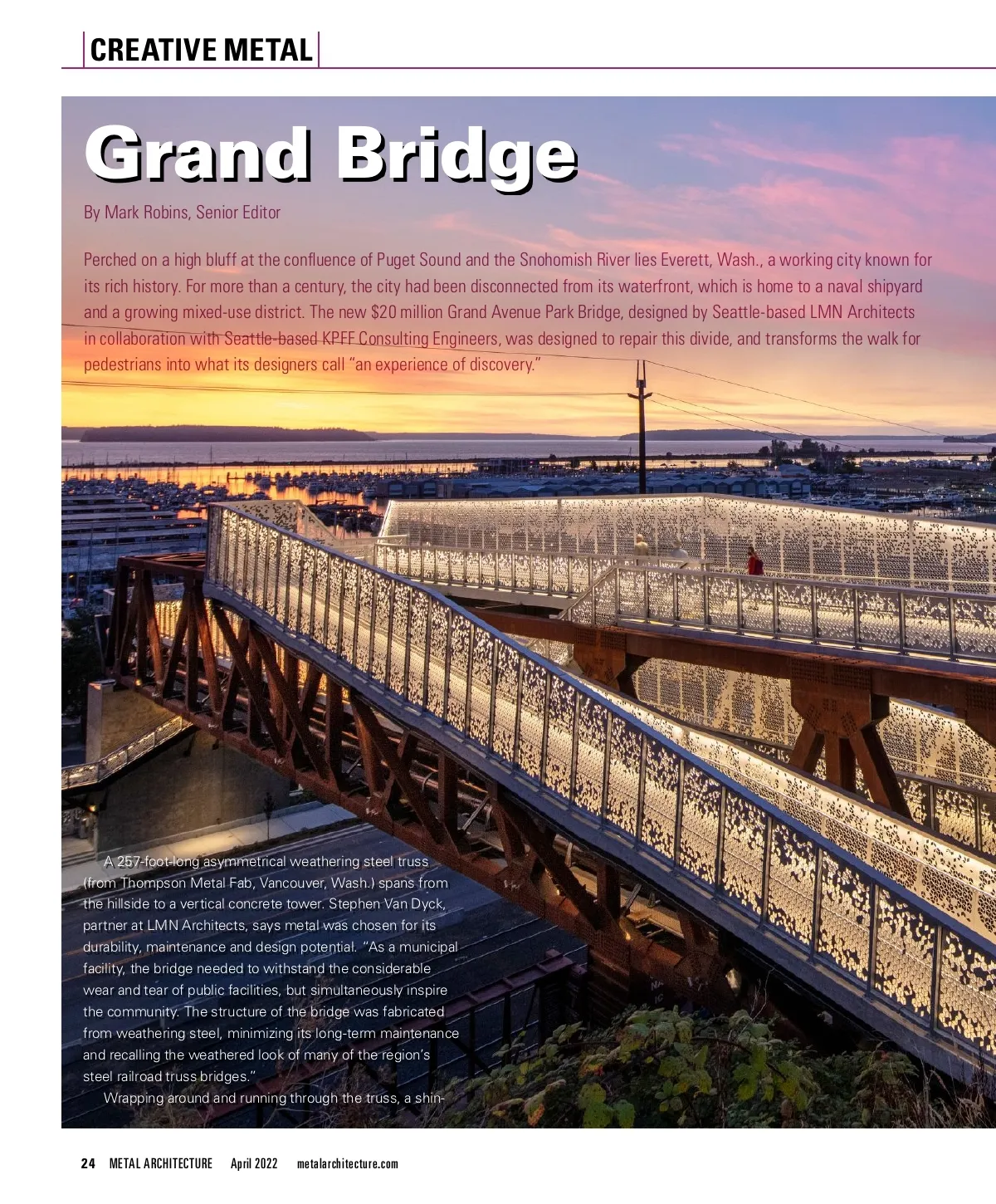 CREATIVE METAL

Grand Bridge

By Mark Robins, Senior Editor

Perched on a high bluff at the confluence of Puget Sound and the Snohomish River lies Everett, Wash., a working city known for its rich history. For more than a century, the city had been disconnected from its waterfront, which is home to a naval shipyard and a growing mixed-use district. The new $20 million Grand Avenue Park Bridge, designed by Seattle-based LMN Architects in collaboration with Seattle-based KPFF Consulting Engineers, was designed to repair this divide, and transforms the walk for pedestrians into what its designers call "an experience of discovery."

A 257-foot-long asymmetrical weathering steel truss (from Thompson Metal Fab, Vancouver, Wash.) spans from the hillside to a vertical concrete tower. Stephen Van Dyck, partner at LMN Architects, says metal was chosen for its durability, maintenance and design potential. "As a municipal facility, the bridge needed to withstand the considerable wear and tear of public facilities, but simultaneously inspire the community. The structure of the bridge was fabricated from weathering steel, minimizing its long-term maintenance and recalling the weathered look of many of the region's steel railroad truss bridges."

Wrapping around and running through the truss, a shin-

24 METAL ARCHITECTURE April 2022 metalarchitecture.com